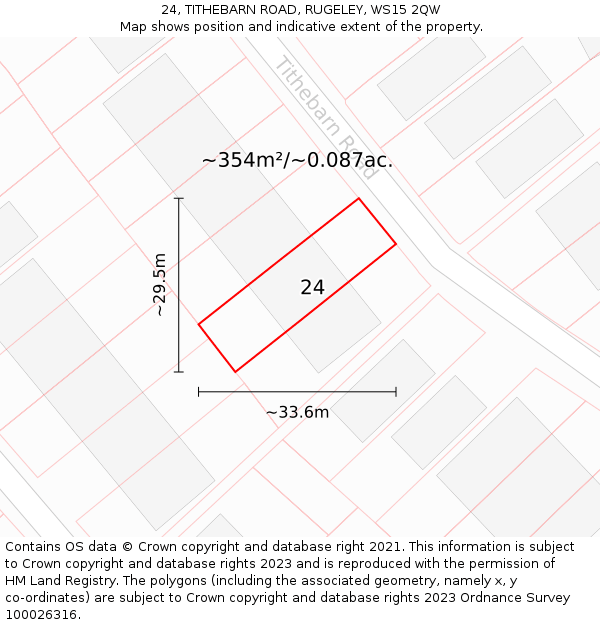 24, TITHEBARN ROAD, RUGELEY, WS15 2QW
Map shows position and indicative extent of the property.

Tithebarn Road

~354m²/~0.087ac.

~29.5m

24

~33.6m

Contains OS data © Crown copyright and database right 2021. This information is subject to Crown copyright and database rights 2023 and is reproduced with the permission of HM Land Registry. The polygons (including the associated geometry, namely x, y co-ordinates) are subject to Crown copyright and database rights 2023 Ordnance Survey 100026316.